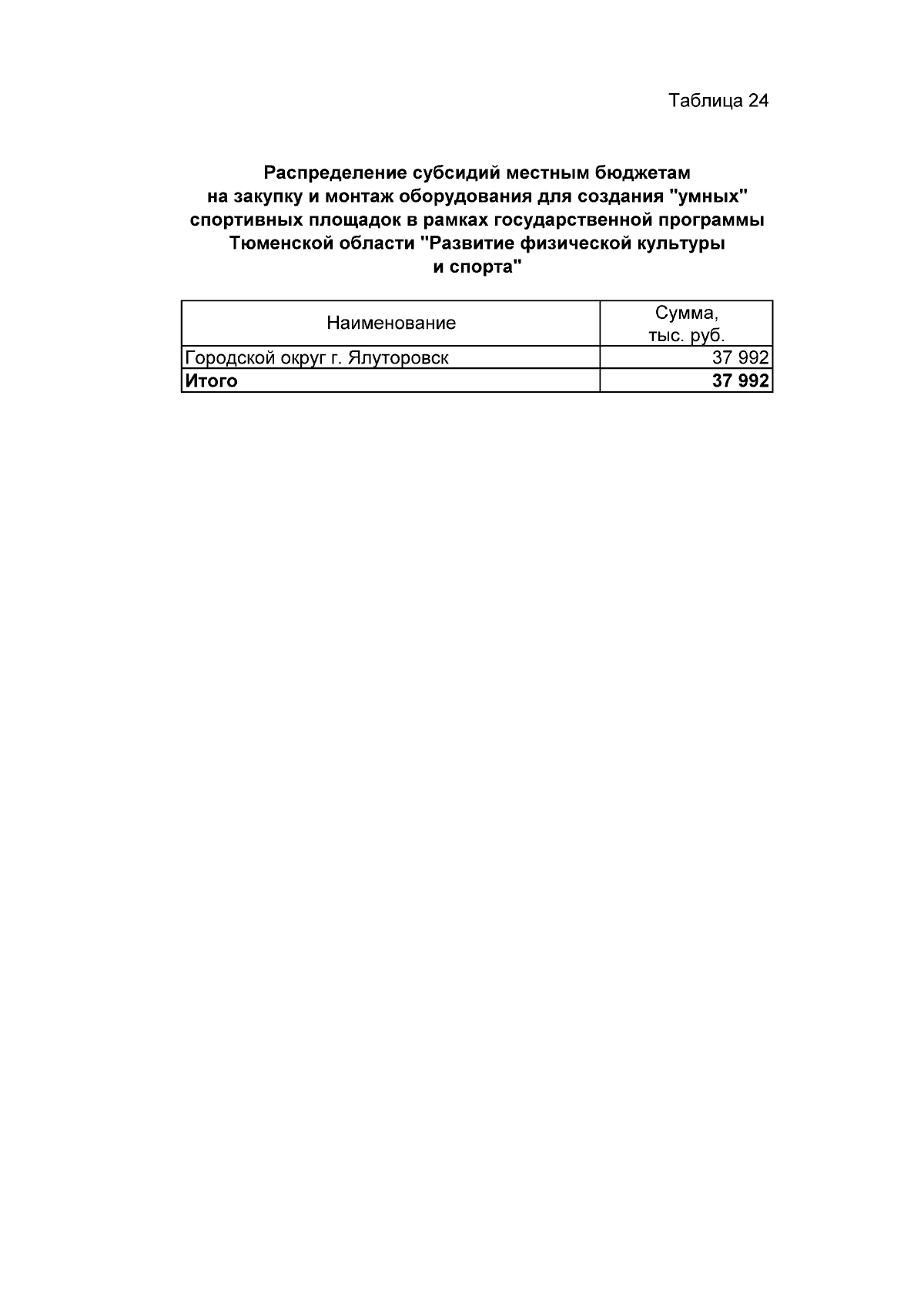 Таблица 24

Распределение субсидий местным бюджетам на закупку и монтаж оборудования для создания "умных" спортивных площадок в рамках государственной программы Тюменской области "Развитие физической культуры и спорта"

| Наименование | Сумма, тыс. руб. |
|---|---|
| Городской округ г. Ялуторовск | 37 992 |
| Итого | 37 992 |